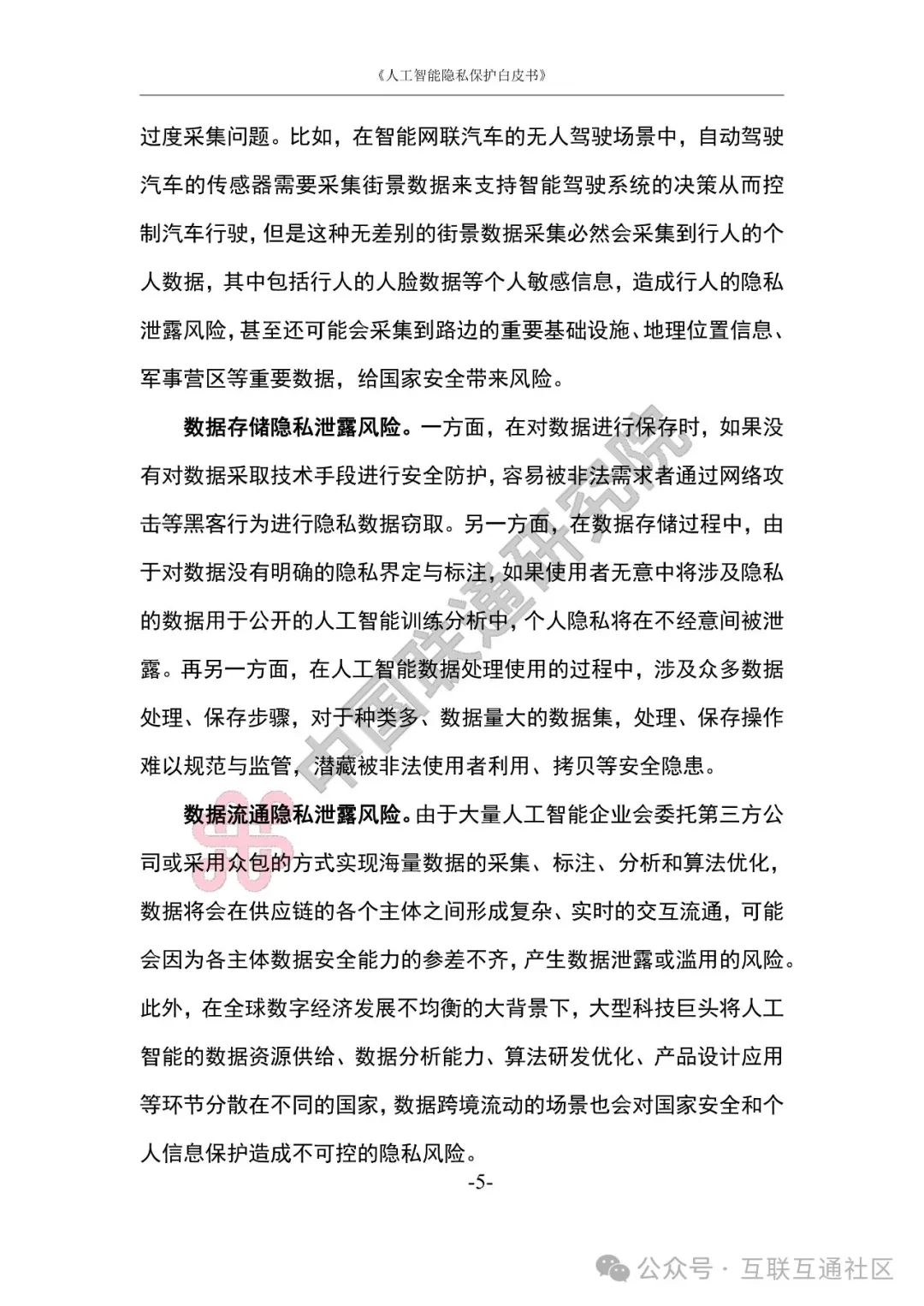 《人工智能隐私保护白皮书》

过度采集问题。比如，在智能网联汽车的无人驾驶场景中，自动驾驶汽车的传感器需要采集街景数据来支持智能驾驶系统的决策从而控制汽车行驶，但是这种无差别的街景数据采集必然会采集到行人的个人数据，其中包括行人的人脸数据等个人敏感信息，造成行人的隐私泄露风险，甚至还可能会采集到路边的重要基础设施、地理位置信息、军事营区等重要数据，给国家安全带来风险。

数据存储隐私泄露风险。一方面，在对数据进行保存时，如果没有对数据采取技术手段进行安全防护，容易被非法需求者通过网络攻击等黑客行为进行隐私数据窃取。另一方面，在数据存储过程中，由于对数据没有明确的隐私界定与标注，如果使用者无意中将涉及隐私的数据用于公开的人工智能训练分析中，个人隐私将在不经意间被泄露。再另一方面，在人工智能数据处理使用的过程中，涉及众多数据处理、保存步骤，对于种类多、数据量大的数据集，处理、保存操作难以规范与监管，潜藏被非法使用者利用、拷贝等安全隐患。

数据流通隐私泄露风险。由于大量人工智能企业会委托第三方公司或采用众包的方式实现海量数据的采集、标注、分析和算法优化，数据将会在供应链的各个主体之间形成复杂、实时的交互流通，可能会因为各主体数据安全能力的参差不齐，产生数据泄露或滥用的风险。此外，在全球数字经济发展不均衡的大背景下，大型科技巨头将人工智能的数据资源供给、数据分析能力、算法研发优化、产品设计应用等环节分散在不同的国家，数据跨境流动的场景也会对国家安全和个人信息保护造成不可控的隐私风险。

-5-

中国联通研究院

公众号 · 互联互通社区